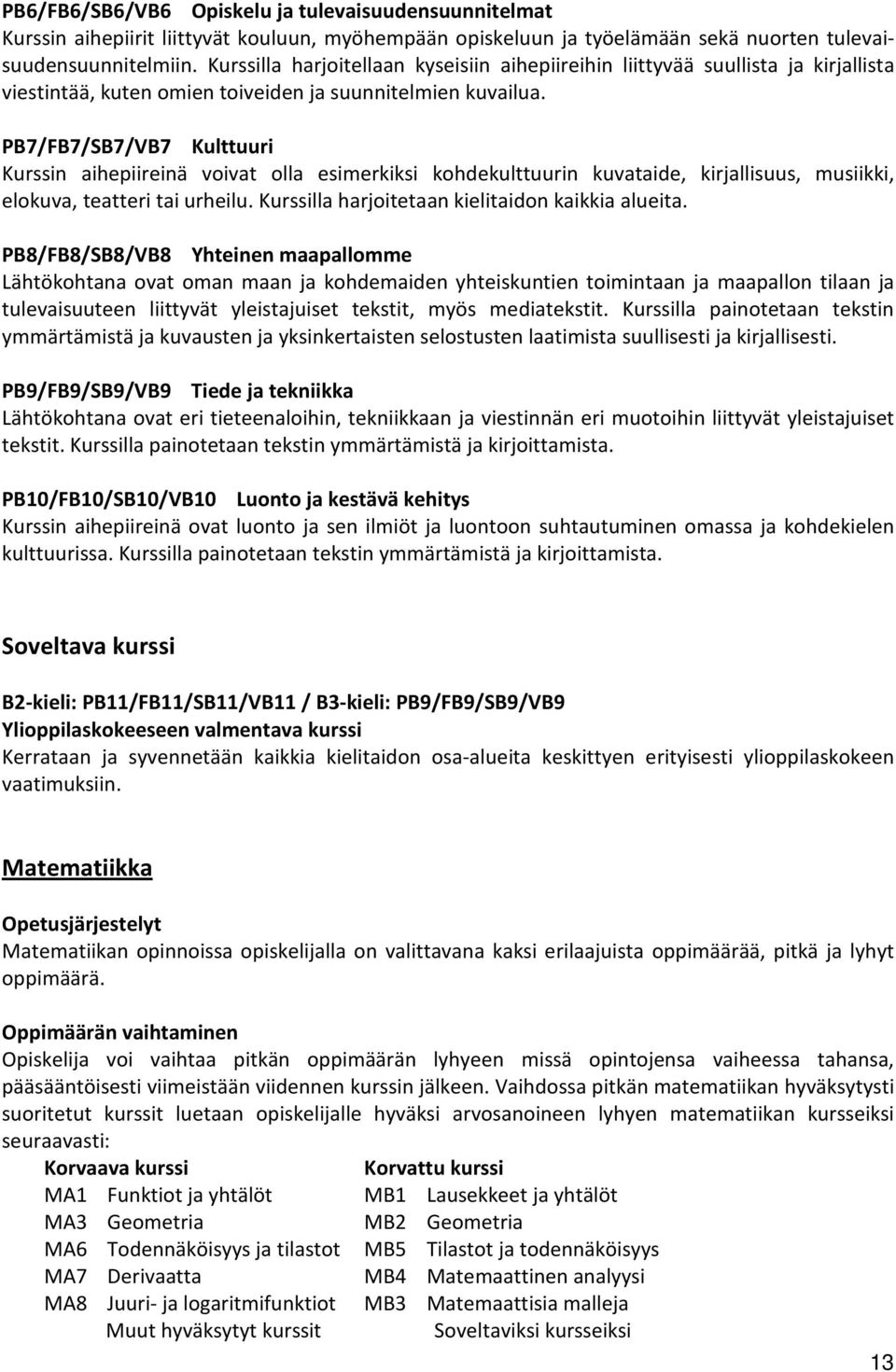 PB6/FB6/SB6/VB6 Opiskelu ja tulevaisuudensuunnitelmat
Kurssin aihepiirit liittyvät kouluun, myöhempään opiskeluun ja työelämään sekä nuorten tulevaisuudensuunnitelmiin. Kurssilla harjoitellaan kyseisiin aihepiireihin liittyvää suullista ja kirjallista viestintää, kuten omien toiveiden ja suunnitelmien kuvailua.

PB7/FB7/SB7/VB7 Kulttuuri
Kurssin aihepiireinä voivat olla esimerkiksi kohdekulttuurin kuvataide, kirjallisuus, musiikki, elokuva, teatteri tai urheilu. Kurssilla harjoitetaan kielitaidon kaikkia alueita.

PB8/FB8/SB8/VB8 Yhteinen maapallomme
Lähtökohtana ovat oman maan ja kohdemaiden yhteiskuntien toimintaan ja maapallon tilaan ja tulevaisuuteen liittyvät yleistajuiset tekstit, myös mediatekstit. Kurssilla painotetaan tekstin ymmärtämistä ja kuvausten ja yksinkertaisten selostusten laatimista suullisesti ja kirjallisesti.

PB9/FB9/SB9/VB9 Tiede ja tekniikka
Lähtökohtana ovat eri tieteenaloihin, tekniikkaan ja viestinnän eri muotoihin liittyvät yleistajuiset tekstit. Kurssilla painotetaan tekstin ymmärtämistä ja kirjoittamista.

PB10/FB10/SB10/VB10 Luonto ja kestävä kehitys
Kurssin aihepiireinä ovat luonto ja sen ilmiöt ja luontoon suhtautuminen omassa ja kohdekielen kulttuurissa. Kurssilla painotetaan tekstin ymmärtämistä ja kirjoittamista.

Soveltava kurssi

B2-kieli: PB11/FB11/SB11/VB11 / B3-kieli: PB9/FB9/SB9/VB9
Ylioppilaskokeeseen valmentava kurssi
Kerrataan ja syvennetään kaikkia kielitaidon osa-alueita keskittyen erityisesti ylioppilaskokeen vaatimuksiin.

Matematiikka

Opetusjärjestelyt
Matematiikan opinnoissa opiskelijalla on valittavana kaksi erilaajuista oppimäärää, pitkä ja lyhyt oppimäärä.

Oppimäärän vaihtaminen
Opiskelija voi vaihtaa pitkän oppimäärän lyhyeen missä opintojensa vaiheessa tahansa, pääsääntöisesti viimeistään viidennen kurssin jälkeen. Vaihdossa pitkän matematiikan hyväksytysti suoritetut kurssit luetaan opiskelijalle hyväksi arvosanoineen lyhyen matematiikan kursseiksi seuraavasti:

| Korvaava kurssi | | Korvattu kurssi | |
|---|---|---|---|
| MA1 | Funktiot ja yhtälöt | MB1 | Lausekkeet ja yhtälöt |
| MA3 | Geometria | MB2 | Geometria |
| MA6 | Todennäköisyys ja tilastot | MB5 | Tilastot ja todennäköisyys |
| MA7 | Derivaatta | MB4 | Matemaattinen analyysi |
| MA8 | Juuri- ja logaritmifunktiot | MB3 | Matemaattisia malleja |
| | Muut hyväksytyt kurssit | | Soveltaviksi kursseiksi |

13